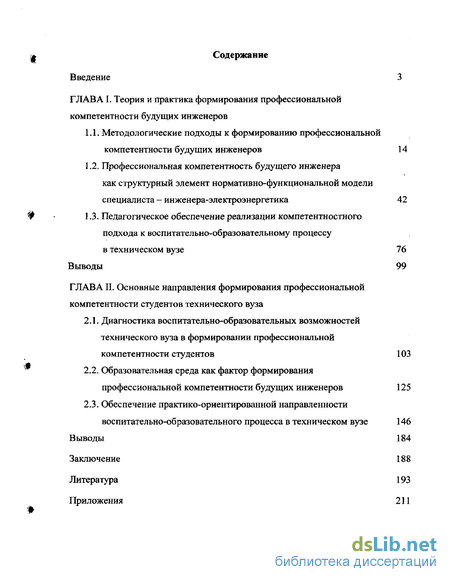 Содержание

Введение 3

ГЛАВА I. Теория и практика формирования профессиональной компетентности будущих инженеров

1.1. Методологические подходы к формированию профессиональной компетентности будущих инженеров 14

1.2. Профессиональная компетентность будущего инженера как структурный элемент нормативно-функциональной модели специалиста – инженера-электроэнергетика 42

1.3. Педагогическое обеспечение реализации компетентностного подхода к воспитательно-образовательному процессу в техническом вузе 76

Выводы 99

ГЛАВА II. Основные направления формирования профессиональной компетентности студентов технического вуза

2.1. Диагностика воспитательно-образовательных возможностей технического вуза в формировании профессиональной компетентности студентов 103

2.2. Образовательная среда как фактор формирования профессиональной компетентности будущих инженеров 125

2.3. Обеспечение практико-ориентированной направленности воспитательно-образовательного процесса в техническом вузе 146

Выводы 184

Заключение 188

Литература 193

Приложения 211

dsLib.net
библиотека диссертаций